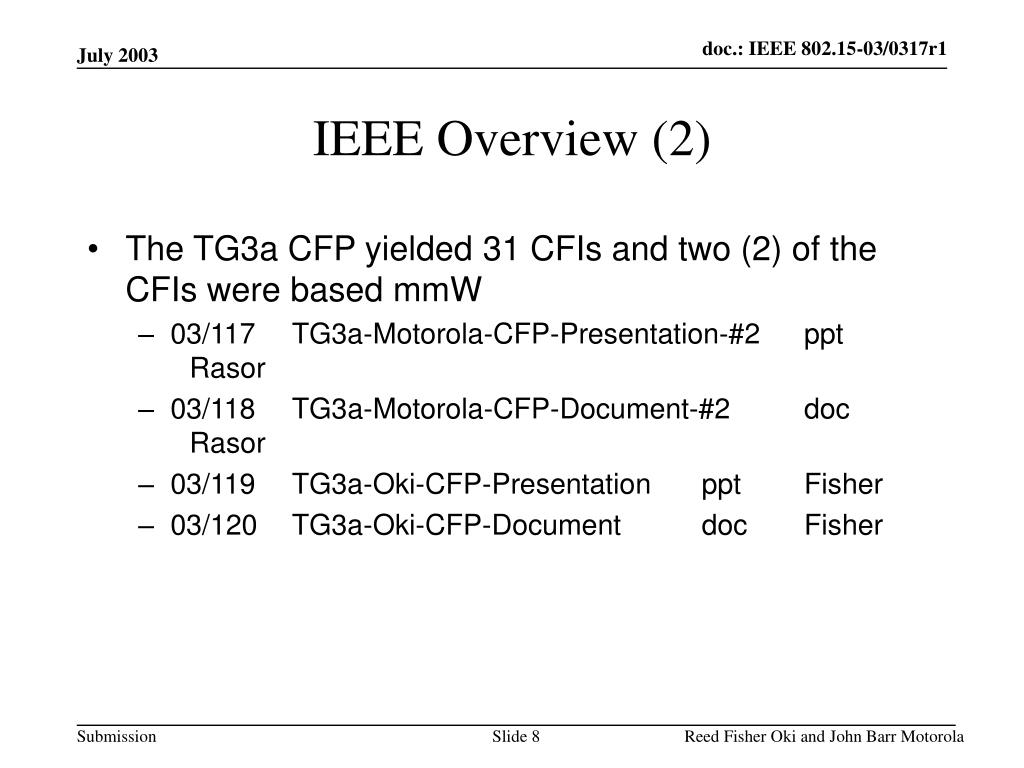 July 2003

doc.: IEEE 802.15-03/0317r1

IEEE Overview (2)

• The TG3a CFP yielded 31 CFIs and two (2) of the CFIs were based mmW
– 03/117 TG3a-Motorola-CFP-Presentation-#2 ppt Rasor
– 03/118 TG3a-Motorola-CFP-Document-#2 doc Rasor
– 03/119 TG3a-Oki-CFP-Presentation ppt Fisher
– 03/120 TG3a-Oki-CFP-Document doc Fisher

Submission

Slide 8

Reed Fisher Oki and John Barr Motorola